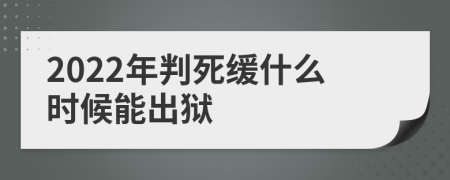 2022年判死缓什么时候能出狱